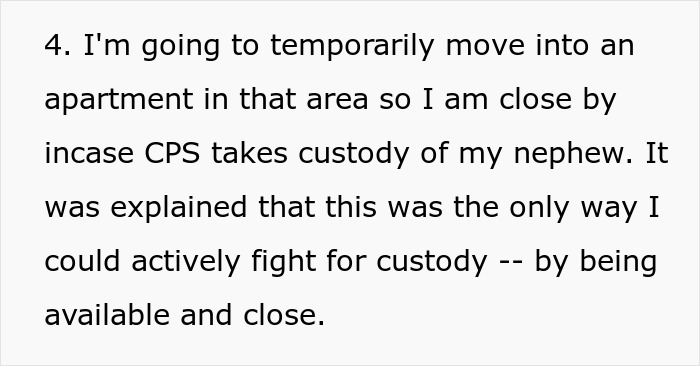 4. I'm going to temporarily move into an apartment in that area so I am close by incase CPS takes custody of my nephew. It was explained that this was the only way I could actively fight for custody -- by being available and close.